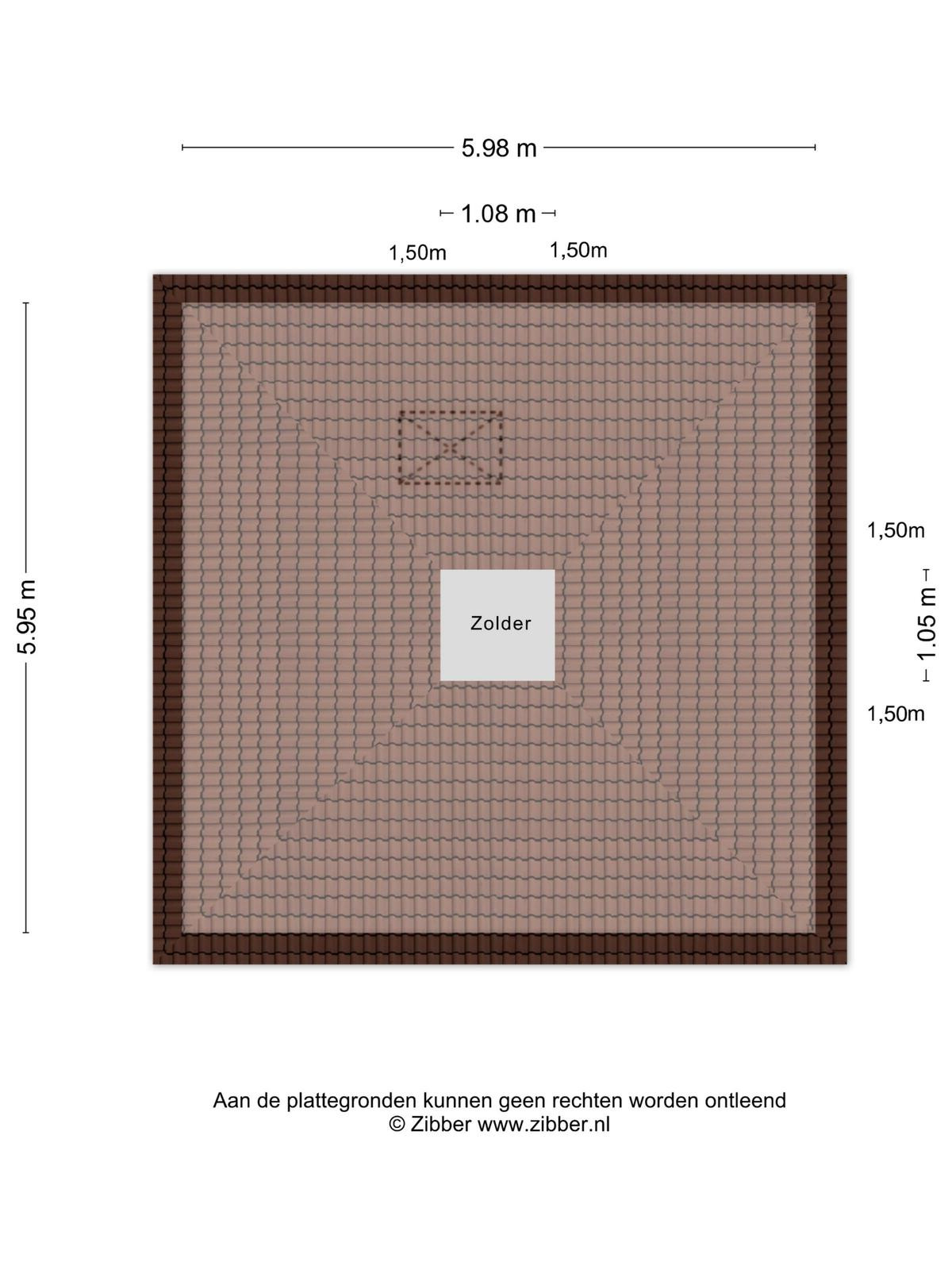 5.98 m

1.08 m

1,50m 1,50m

5.95 m

1,50m

1.05 m

1,50m

Zolder

Aan de plattegronden kunnen geen rechten worden ontleend
© Zibber www.zibber.nl